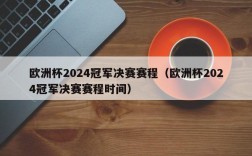 欧洲杯2024冠军决赛赛程（欧洲杯2024冠军决赛赛程时间）